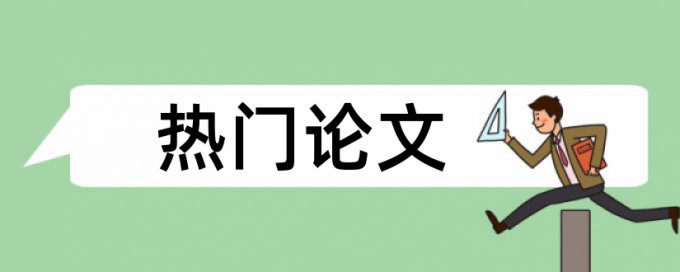 热门论文